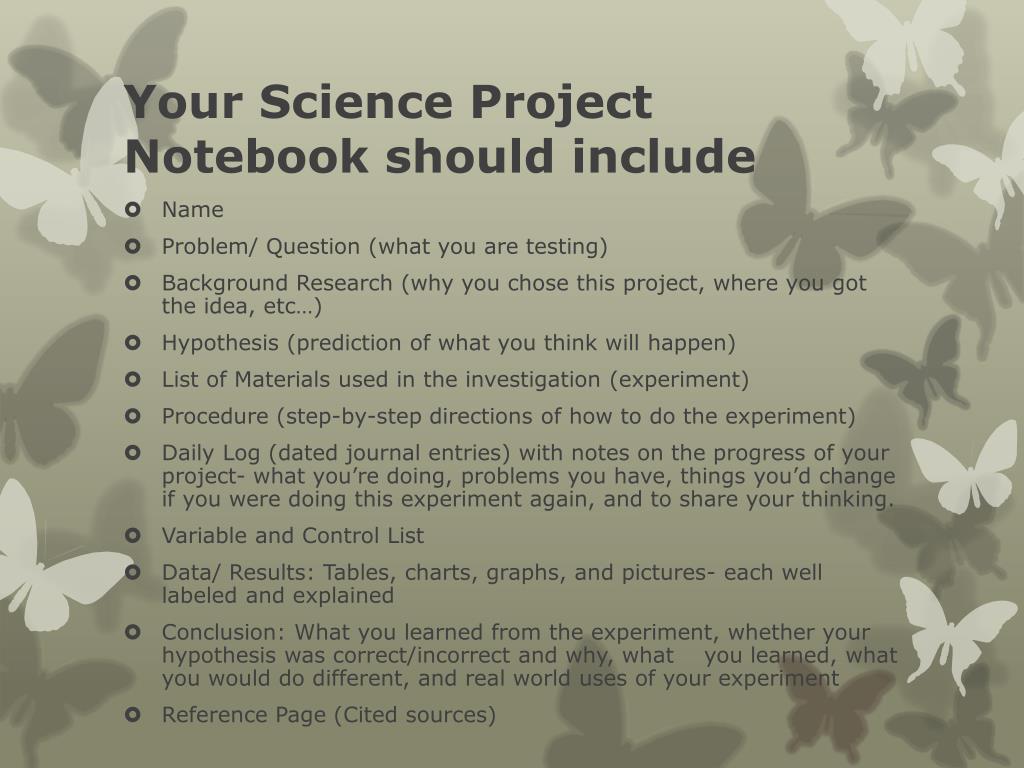 Your Science Project Notebook should include

• Name
• Problem/ Question (what you are testing)
• Background Research (why you chose this project, where you got the idea, etc…)
• Hypothesis (prediction of what you think will happen)
• List of Materials used in the investigation (experiment)
• Procedure (step-by-step directions of how to do the experiment)
• Daily Log (dated journal entries) with notes on the progress of your project- what you're doing, problems you have, things you'd change if you were doing this experiment again, and to share your thinking.
• Variable and Control List
• Data/ Results: Tables, charts, graphs, and pictures- each well labeled and explained
• Conclusion: What you learned from the experiment, whether your hypothesis was correct/incorrect and why, what you learned, what you would do different, and real world uses of your experiment
• Reference Page (Cited sources)